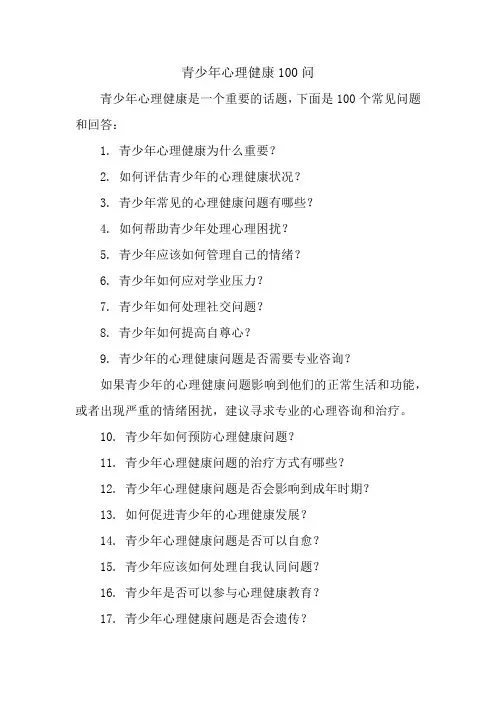 青少年心理健康 100 问

青少年心理健康是一个重要的话题，下面是 100 个常见问题和回答：

1. 青少年心理健康为什么重要？

2. 如何评估青少年的心理健康状况？

3. 青少年常见的心理健康问题有哪些？

4. 如何帮助青少年处理心理困扰？

5. 青少年应该如何管理自己的情绪？

6. 青少年如何应对学业压力？

7. 青少年如何处理社交问题？

8. 青少年如何提高自尊心？

9. 青少年的心理健康问题是否需要专业咨询？

如果青少年的心理健康问题影响到他们的正常生活和功能，或者出现严重的情绪困扰，建议寻求专业的心理咨询和治疗。

10. 青少年如何预防心理健康问题？

11. 青少年心理健康问题的治疗方式有哪些？

12. 青少年心理健康问题是否会影响到成年时期？

13. 如何促进青少年的心理健康发展？

14. 青少年心理健康问题是否可以自愈？

15. 青少年应该如何处理自我认同问题？

16. 青少年是否可以参与心理健康教育？

17. 青少年心理健康问题是否会遗传？